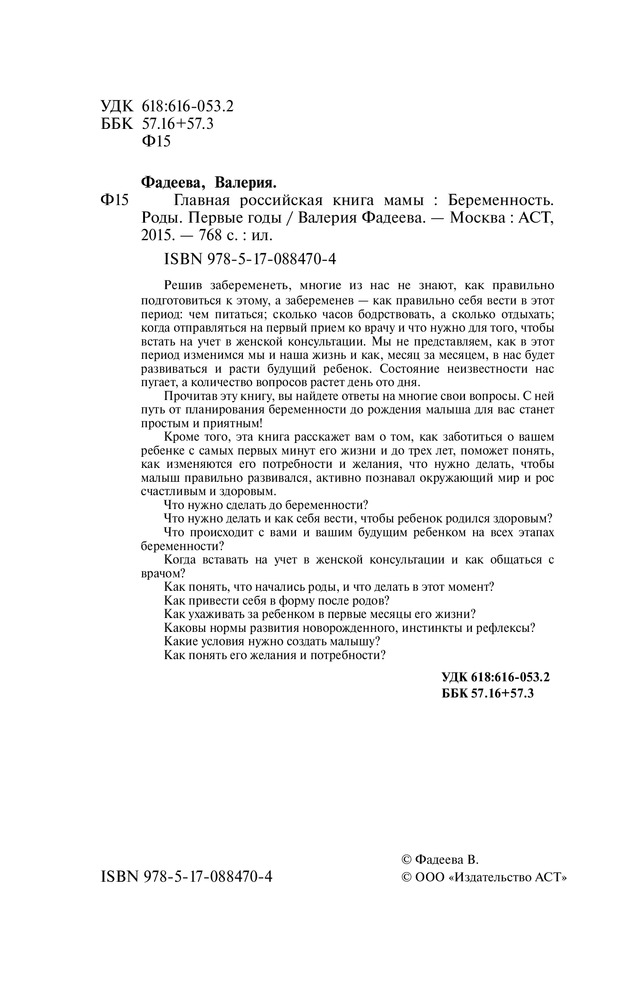 УДК 618:616-053.2
ББК 57.16+57.3
Ф15

Фадеева, Валерия.

Ф15 Главная российская книга мамы : Беременность. Роды. Первые годы / Валерия Фадеева. — Москва : АСТ, 2015. — 768 с. : ил.

ISBN 978-5-17-088470-4

Решив забеременеть, многие из нас не знают, как правильно подготовиться к этому, а забеременев — как правильно себя вести в этот период: чем питаться; сколько часов бодрствовать, а сколько отдыхать; когда отправляться на первый прием ко врачу и что нужно для того, чтобы встать на учет в женской консультации. Мы не представляем, как в этот период изменимся мы и наша жизнь и как, месяц за месяцем, в нас будет развиваться и расти будущий ребенок. Состояние неизвестности нас пугает, а количество вопросов растет день ото дня.

Прочитав эту книгу, вы найдете ответы на многие свои вопросы. С ней путь от планирования беременности до рождения малыша для вас станет простым и приятным!

Кроме того, эта книга расскажет вам о том, как заботиться о вашем ребенке с самых первых минут его жизни и до трех лет, поможет понять, как изменяются его потребности и желания, что нужно делать, чтобы малыш правильно развивался, активно познавал окружающий мир и рос счастливым и здоровым.

Что нужно сделать до беременности?

Что нужно делать и как себя вести, чтобы ребенок родился здоровым?

Что происходит с вами и вашим будущим ребенком на всех этапах беременности?

Когда вставать на учет в женской консультации и как общаться с врачом?

Как понять, что начались роды, и что делать в этот момент?

Как привести себя в форму после родов?

Как ухаживать за ребенком в первые месяцы его жизни?

Каковы нормы развития новорожденного, инстинкты и рефлексы?

Какие условия нужно создать малышу?

Как понять его желания и потребности?

УДК 618:616-053.2
ББК 57.16+57.3

ISBN 978-5-17-088470-4

© Фадеева В.
© ООО «Издательство АСТ»